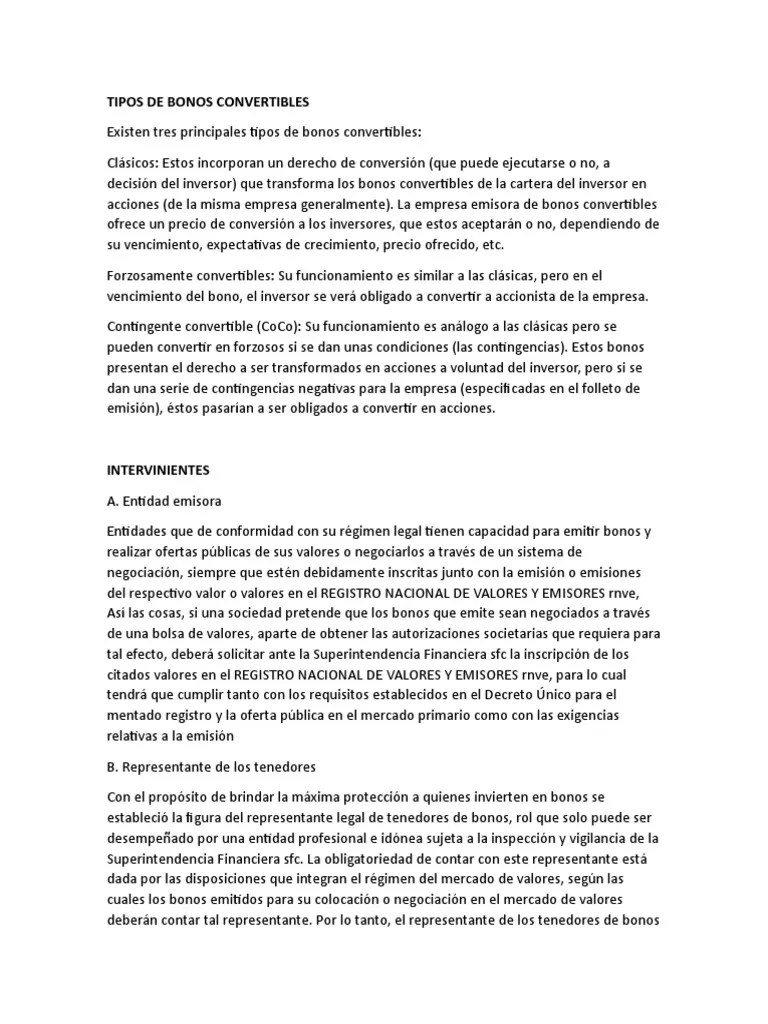 TIPOS DE BONOS CONVERTIBLES

Existen tres principales tipos de bonos convertibles:

Clásicos: Estos incorporan un derecho de conversión (que puede ejecutarse o no, a decisión del inversor) que transforma los bonos convertibles de la cartera del inversor en acciones (de la misma empresa generalmente). La empresa emisora de bonos convertibles ofrece un precio de conversión a los inversores, que estos aceptarán o no, dependiendo de su vencimiento, expectativas de crecimiento, precio ofrecido, etc.

Forzosamente convertibles: Su funcionamiento es similar a las clásicas, pero en el vencimiento del bono, el inversor se verá obligado a convertir a accionista de la empresa.

Contingente convertible (CoCo): Su funcionamiento es análogo a las clásicas pero se pueden convertir en forzosos si se dan unas condiciones (las contingencias). Estos bonos presentan el derecho a ser transformados en acciones a voluntad del inversor, pero si se dan una serie de contingencias negativas para la empresa (especificadas en el folleto de emisión), éstos pasarían a ser obligados a convertir en acciones.

INTERVINIENTES

A. Entidad emisora

Entidades que de conformidad con su régimen legal tienen capacidad para emitir bonos y realizar ofertas públicas de sus valores o negociarlos a través de un sistema de negociación, siempre que estén debidamente inscritas junto con la emisión o emisiones del respectivo valor o valores en el REGISTRO NACIONAL DE VALORES Y EMISORES rnve, Así las cosas, si una sociedad pretende que los bonos que emite sean negociados a través de una bolsa de valores, aparte de obtener las autorizaciones societarias que requiera para tal efecto, deberá solicitar ante la Superintendencia Financiera sfc la inscripción de los citados valores en el REGISTRO NACIONAL DE VALORES Y EMISORES rnve, para lo cual tendrá que cumplir tanto con los requisitos establecidos en el Decreto Único para el mentado registro y la oferta pública en el mercado primario como con las exigencias relativas a la emisión

B. Representante de los tenedores

Con el propósito de brindar la máxima protección a quienes invierten en bonos se estableció la figura del representante legal de tenedores de bonos, rol que solo puede ser desempeñado por una entidad profesional e idónea sujeta a la inspección y vigilancia de la Superintendencia Financiera sfc. La obligatoriedad de contar con este representante está dada por las disposiciones que integran el régimen del mercado de valores, según las cuales los bonos emitidos para su colocación o negociación en el mercado de valores deberán contar tal representante. Por lo tanto, el representante de los tenedores de bonos